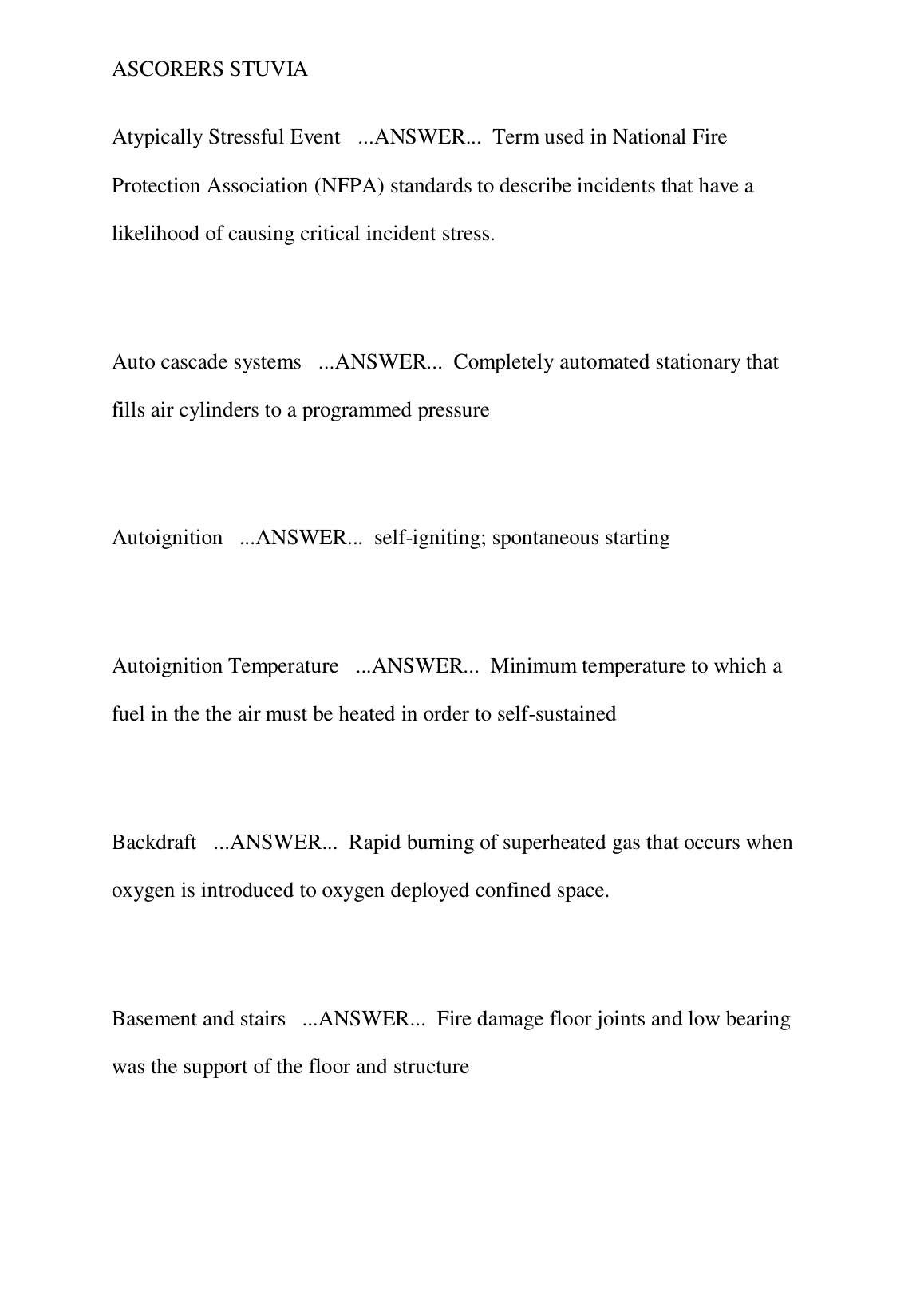 ASCORERS STUVIA

Atypically Stressful Event ...ANSWER... Term used in National Fire Protection Association (NFPA) standards to describe incidents that have a likelihood of causing critical incident stress.

Auto cascade systems ...ANSWER... Completely automated stationary that fills air cylinders to a programmed pressure

Autoignition ...ANSWER... self-igniting; spontaneous starting

Autoignition Temperature ...ANSWER... Minimum temperature to which a fuel in the the air must be heated in order to self-sustained

Backdraft ...ANSWER... Rapid burning of superheated gas that occurs when oxygen is introduced to oxygen deployed confined space.

Basement and stairs ...ANSWER... Fire damage floor joints and low bearing was the support of the floor and structure